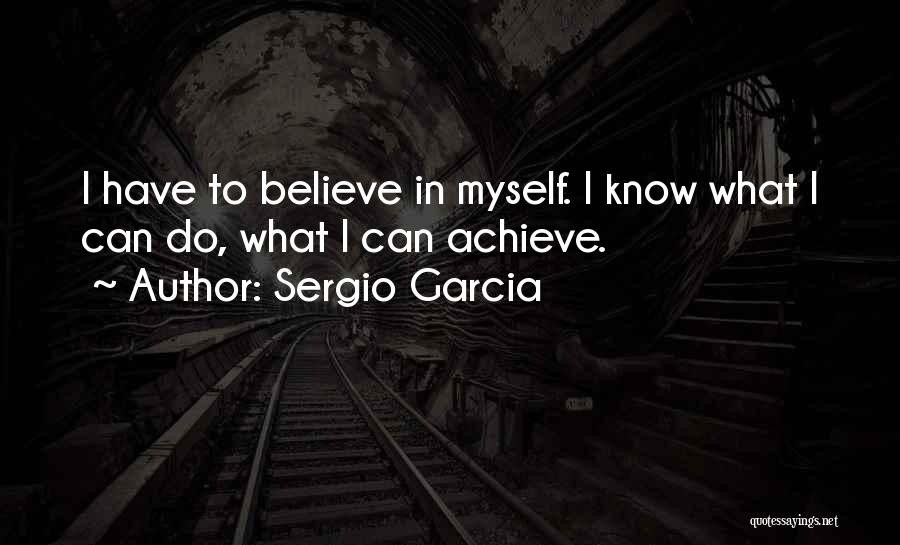 I have to believe in myself. I know what I can do, what I can achieve.
~ Author: Sergio Garcia

quotessayings.net